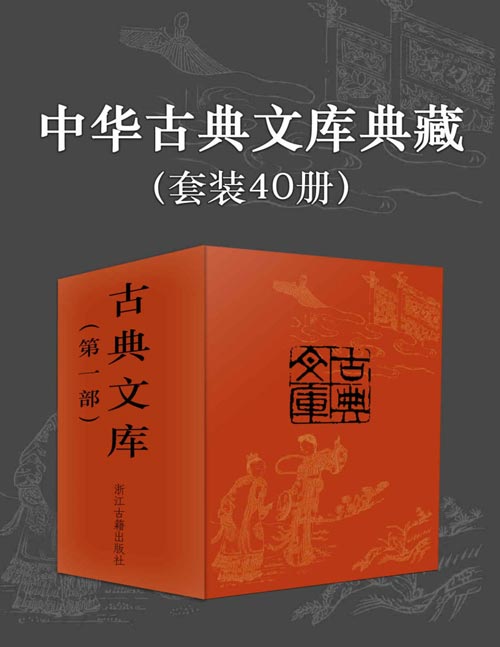 中华古典文库典藏
(套装40册)

古典文库
(第一部)

浙江古籍出版社

古典文库